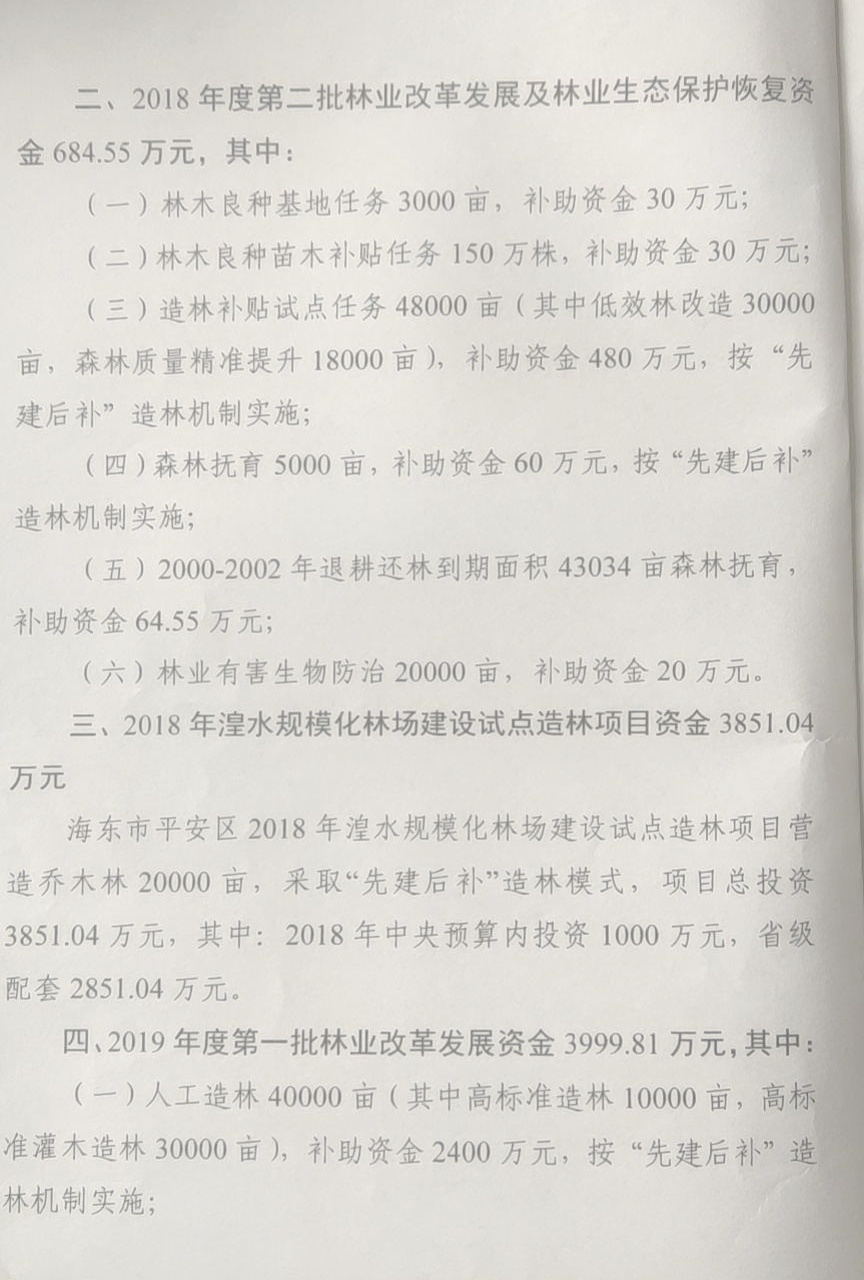 二、2018 年度第二批林业改革发展及林业生态保护恢复资金 684.55 万元，其中：

（一）林木良种基地任务 3000 亩，补助资金 30 万元；

（二）林木良种苗木补贴任务 150 万株，补助资金 30 万元；

（三）造林补贴试点任务 48000 亩（其中低效林改造 30000 亩，森林质量精准提升 18000 亩），补助资金 480 万元，按“先建后补”造林机制实施；

（四）森林抚育 5000 亩，补助资金 60 万元，按“先建后补”造林机制实施；

（五）2000-2002 年退耕还林到期面积 43034 亩森林抚育，补助资金 64.55 万元；

（六）林业有害生物防治 20000 亩，补助资金 20 万元。

三、2018 年湟水规模化林场建设试点造林项目资金 3851.04 万元

海东市平安区 2018 年湟水规模化林场建设试点造林项目营造乔木林 20000 亩，采取“先建后补”造林模式，项目总投资 3851.04 万元，其中：2018 年中央预算内投资 1000 万元，省级配套 2851.04 万元。

四、2019 年度第一批林业改革发展资金 3999.81 万元，其中：

（一）人工造林 40000 亩（其中高标准造林 10000 亩，高标准灌木造林 30000 亩），补助资金 2400 万元，按“先建后补”造林机制实施；